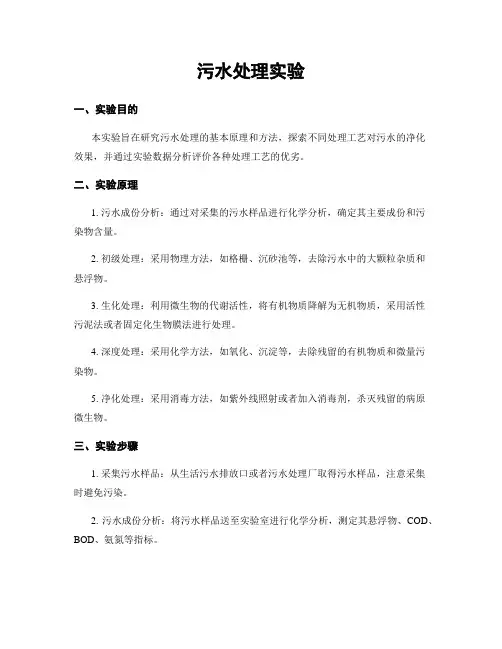 污水处理实验

一、实验目的

本实验旨在研究污水处理的基本原理和方法，探索不同处理工艺对污水的净化效果，并通过实验数据分析评价各种处理工艺的优劣。

二、实验原理

1. 污水成份分析：通过对采集的污水样品进行化学分析，确定其主要成份和污染物含量。

2. 初级处理：采用物理方法，如格栅、沉砂池等，去除污水中的大颗粒杂质和悬浮物。

3. 生化处理：利用微生物的代谢活性，将有机物质降解为无机物质，采用活性污泥法或者固定化生物膜法进行处理。

4. 深度处理：采用化学方法，如氧化、沉淀等，去除残留的有机物质和微量污染物。

5. 净化处理：采用消毒方法，如紫外线照射或者加入消毒剂，杀灭残留的病原微生物。

三、实验步骤

1. 采集污水样品：从生活污水排放口或者污水处理厂取得污水样品，注意采集时避免污染。

2. 污水成份分析：将污水样品送至实验室进行化学分析，测定其悬浮物、COD、BOD、氨氮等指标。